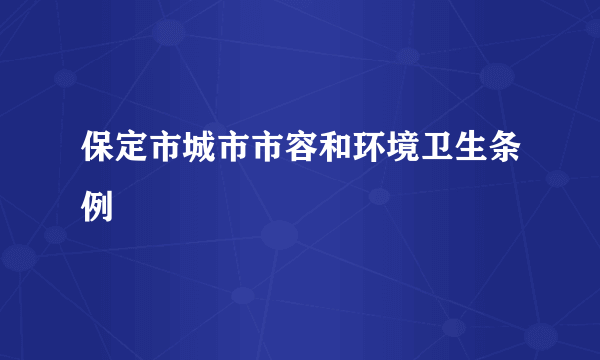 保定市城市市容和环境卫生条例